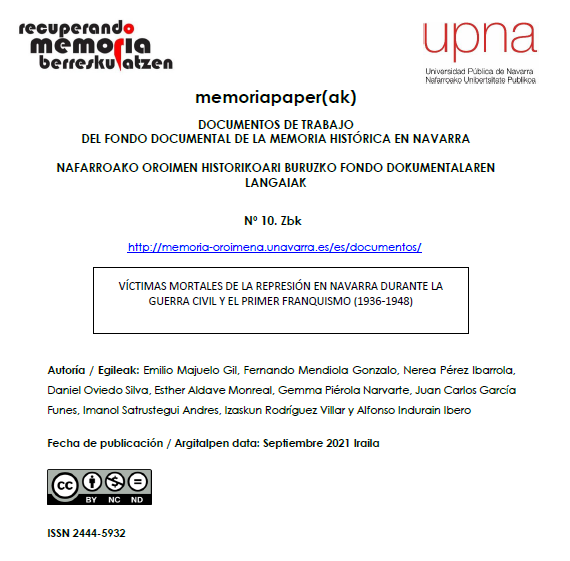 recuperando
memoria
berreskuratzen

upna
Universidad Pública de Navarra
Nafarroako Unibertsitate Publikoa

memoriapaper(ak)

DOCUMENTOS DE TRABAJO
DEL FONDO DOCUMENTAL DE LA MEMORIA HISTÓRICA EN NAVARRA

NAFARROAKO OROIMEN HISTORIKOARI BURUZKO FONDO DOKUMENTALAREN LANGAIAK

Nº 10. Zbk

http://memoria-oroimena.unavarra.es/es/documentos/

VÍCTIMAS MORTALES DE LA REPRESIÓN EN NAVARRA DURANTE LA GUERRA CIVIL Y EL PRIMER FRANQUISMO (1936-1948)

Autoría / Egileak: Emilio Majuelo Gil, Fernando Mendiola Gonzalo, Nerea Pérez Ibarrola, Daniel Oviedo Silva, Esther Aldave Monreal, Gemma Piérola Narvarte, Juan Carlos García Funes, Imanol Satrustegui Andres, Izaskun Rodríguez Villar y Alfonso Indurain Ibero

Fecha de publicación / Argitalpen data: Septiembre 2021 Iraila

cc BY NC ND

ISSN 2444-5932